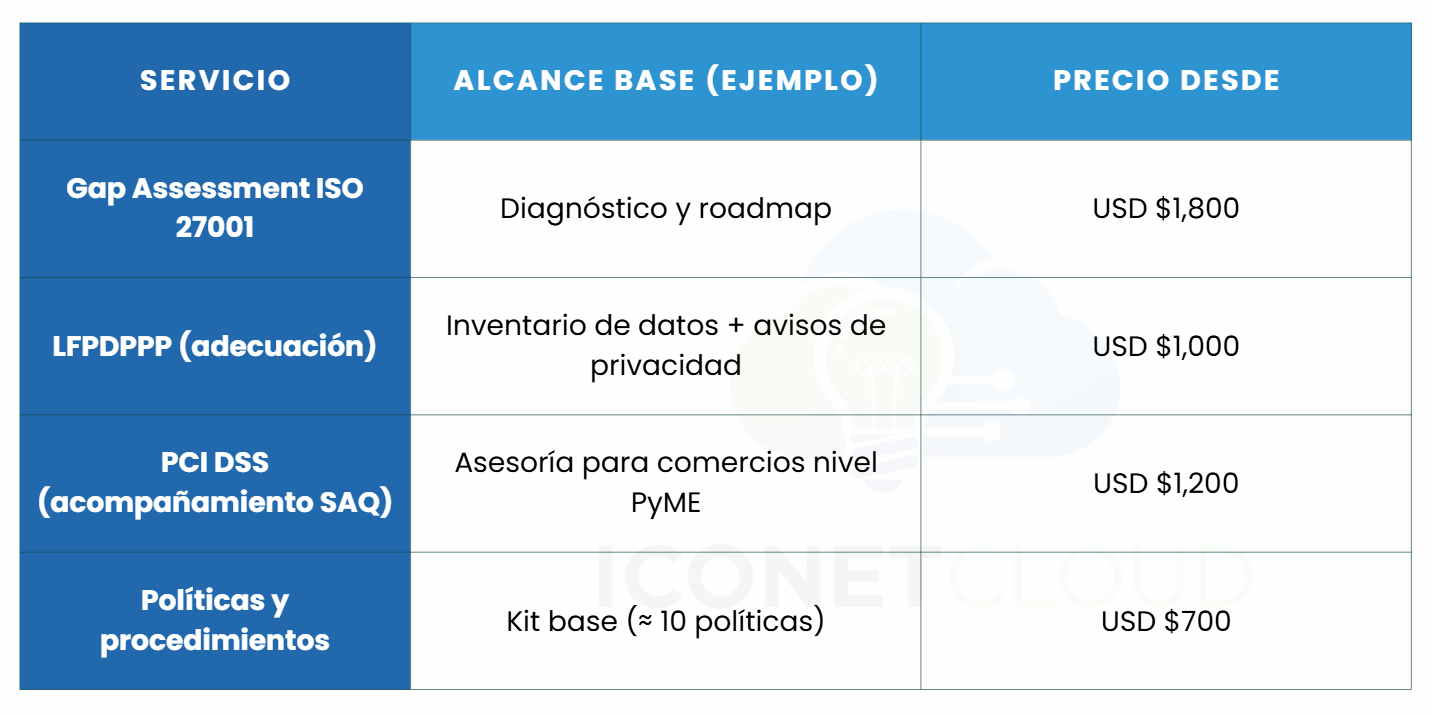 | SERVICIO | ALCANCE BASE (EJEMPLO) | PRECIO DESDE |
|---|---|---|
| Gap Assessment ISO 27001 | Diagnóstico y roadmap | USD \$1,800 |
| LFPDPPP (adecuación) | Inventario de datos + avisos de privacidad | USD \$1,000 |
| PCI DSS (acompañamiento SAQ) | Asesoría para comercios nivel PyME | USD \$1,200 |
| Políticas y procedimientos | Kit base (≈ 10 políticas) | USD \$700 |

ICONETCLOUD